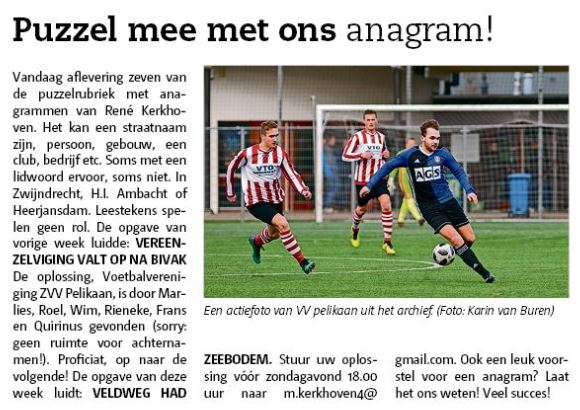 Puzzel mee met ons anagram!

Vandaag aflevering zeven van de puzzelrubriek met anagrammen van René Kerkhoven. Het kan een straatnaam zijn, persoon, gebouw, een club, bedrijf etc. Soms met een lidwoord ervoor, soms niet. In Zwijndrecht, H.I. Ambacht of Heerjansdam. Leestekens spelen geen rol. De opgave van vorige week luidde: VEREENZELVIGING VALT OP NA BIVAK De oplossing, Voetbalvereniging ZVV Pelikaan, is door Marlies, Roel, Wim, Rieneke, Frans en Quirinus gevonden (sorry: geen ruimte voor achternamen!). Proficiat, op naar de volgende! De opgave van deze week luidt: VELDWEG HAD ZEEBODEM. Stuur uw oplossing vóór zondagavond 18.00 uur naar m.kerkhoven4@gmail.com. Ook een leuk voorstel voor een anagram? Laat het ons weten! Veel succes!

VTO

VTO

AGS

Een actiefoto van VV pelikaan uit het archief. (Foto: Karin van Buren)